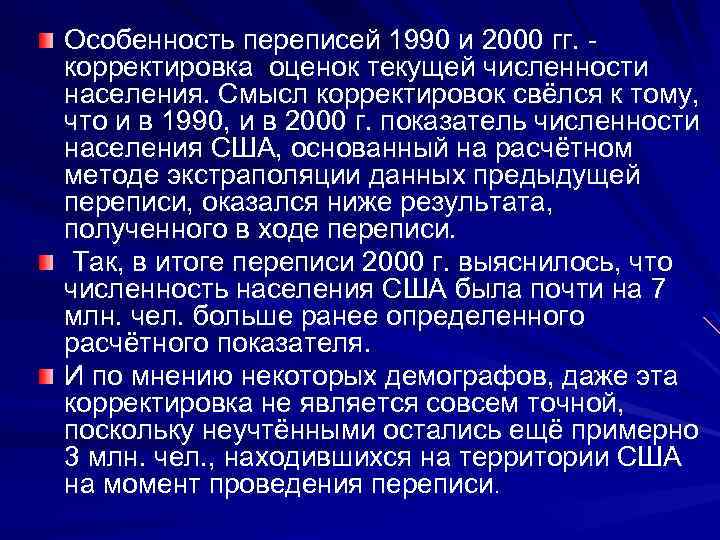 Особенность переписей 1990 и 2000 гг. - корректировка оценок текущей численности населения. Смысл корректировок свёлся к тому, что и в 1990, и в 2000 г. показатель численности населения США, основанный на расчётном методе экстраполяции данных предыдущей переписи, оказался ниже результата, полученного в ходе переписи.

Так, в итоге переписи 2000 г. выяснилось, что численность населения США была почти на 7 млн. чел. больше ранее определенного расчётного показателя.

И по мнению некоторых демографов, даже эта корректировка не является совсем точной, поскольку неучтёнными остались ещё примерно 3 млн. чел., находившихся на территории США на момент проведения переписи.